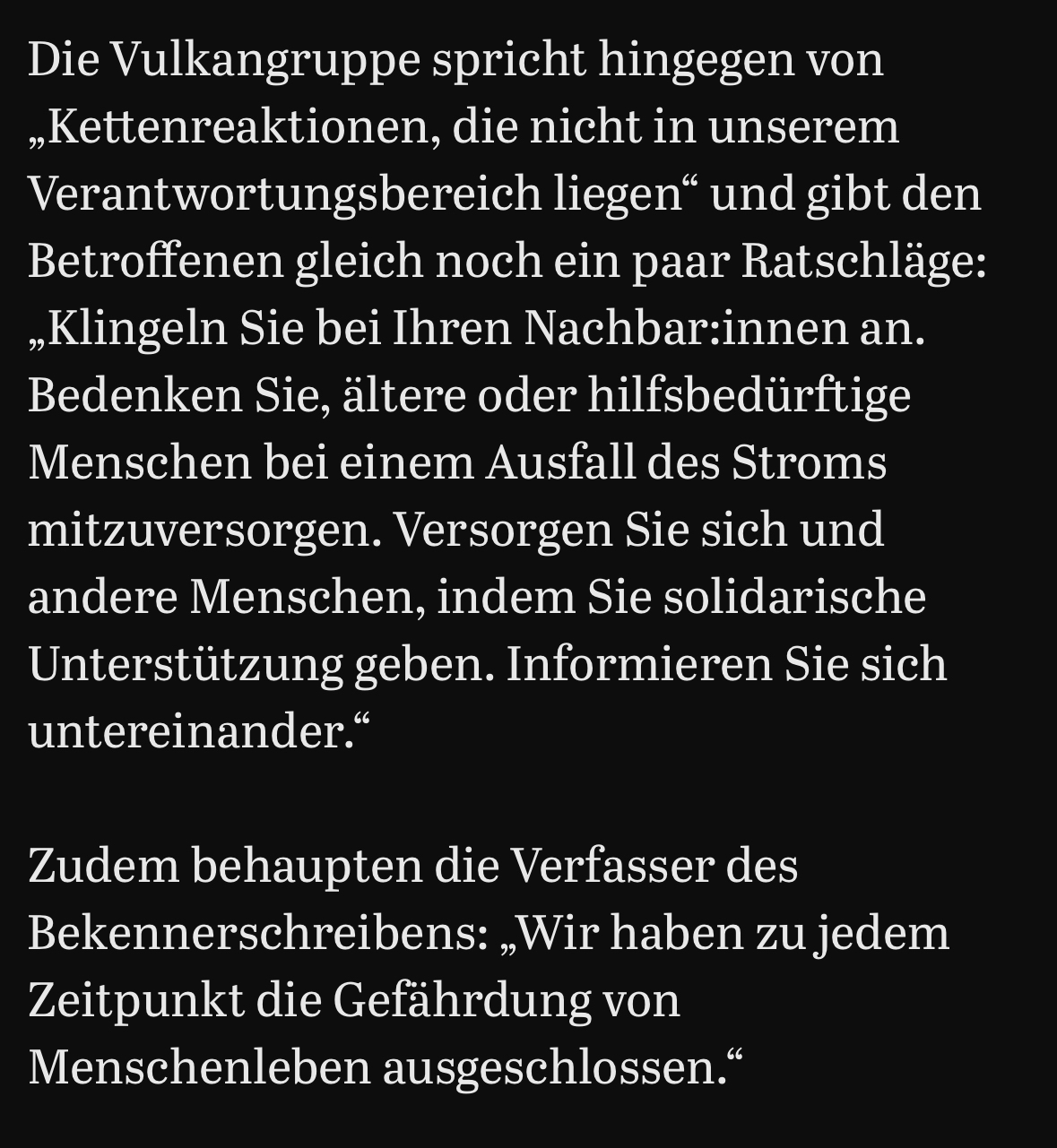 Die Vulkangruppe spricht hingegen von „Kettenreaktionen, die nicht in unserem Verantwortungsbereich liegen“ und gibt den Betroffenen gleich noch ein paar Ratschläge: „Klingeln Sie bei Ihren Nachbar:innen an. Bedenken Sie, ältere oder hilfsbedürftige Menschen bei einem Ausfall des Stroms mitzuversorgen. Versorgen Sie sich und andere Menschen, indem Sie solidarische Unterstützung geben. Informieren Sie sich untereinander.“

Zudem behaupten die Verfasser des Bekennerschreibens: „Wir haben zu jedem Zeitpunkt die Gefährdung von Menschenleben ausgeschlossen.“